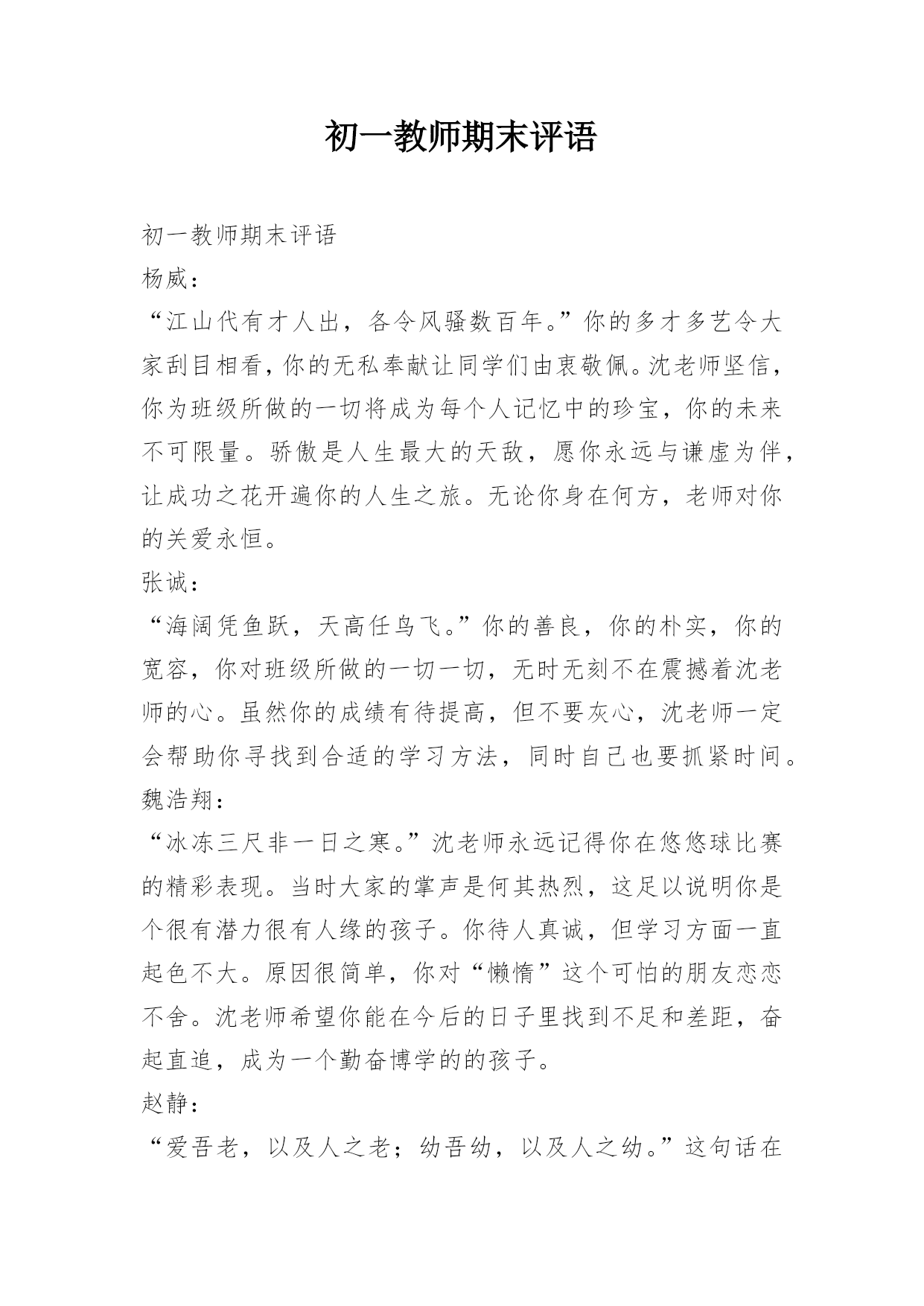 初一教师期末评语

初一教师期末评语

杨威：

“江山代有才人出，各令风骚数百年。”你的多才多艺令大家刮目相看，你的无私奉献让同学们由衷敬佩。沈老师坚信，你为班级所做的一切将成为每个人记忆中的珍宝，你的未来不可限量。骄傲是人生最大的天敌，愿你永远与谦虚为伴，让成功之花开遍你的人生之旅。无论你身在何方，老师对你的关爱永恒。

张诚：

“海阔凭鱼跃，天高任鸟飞。”你的善良，你的朴实，你的宽容，你对班级所做的一切一切，无时无刻不在震撼着沈老师的心。虽然你的成绩有待提高，但不要灰心，沈老师一定会帮助你寻找到合适的学习方法，同时自己也要抓紧时间。

魏浩翔：

“冰冻三尺非一日之寒。”沈老师永远记得你在悠悠球比赛的精彩表现。当时大家的掌声是何其热烈，这足以说明你是个很有潜力很有人缘的孩子。你待人真诚，但学习方面一直起色不大。原因很简单，你对“懒惰”这个可怕的朋友恋恋不舍。沈老师希望你能在今后的日子里找到不足和差距，奋起直追，成为一个勤奋博学的的孩子。

赵静：

“爱吾老，以及人之老；幼吾幼，以及人之幼。”这句话在